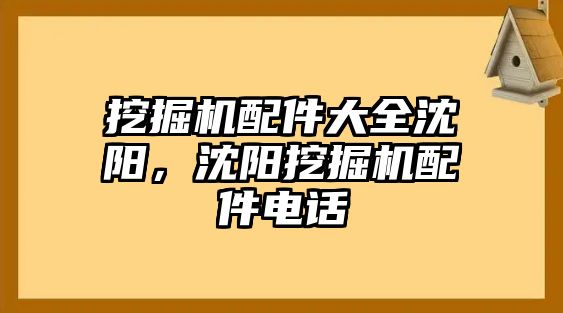 挖掘机配件大全沈阳，沈阳挖掘机配件电话